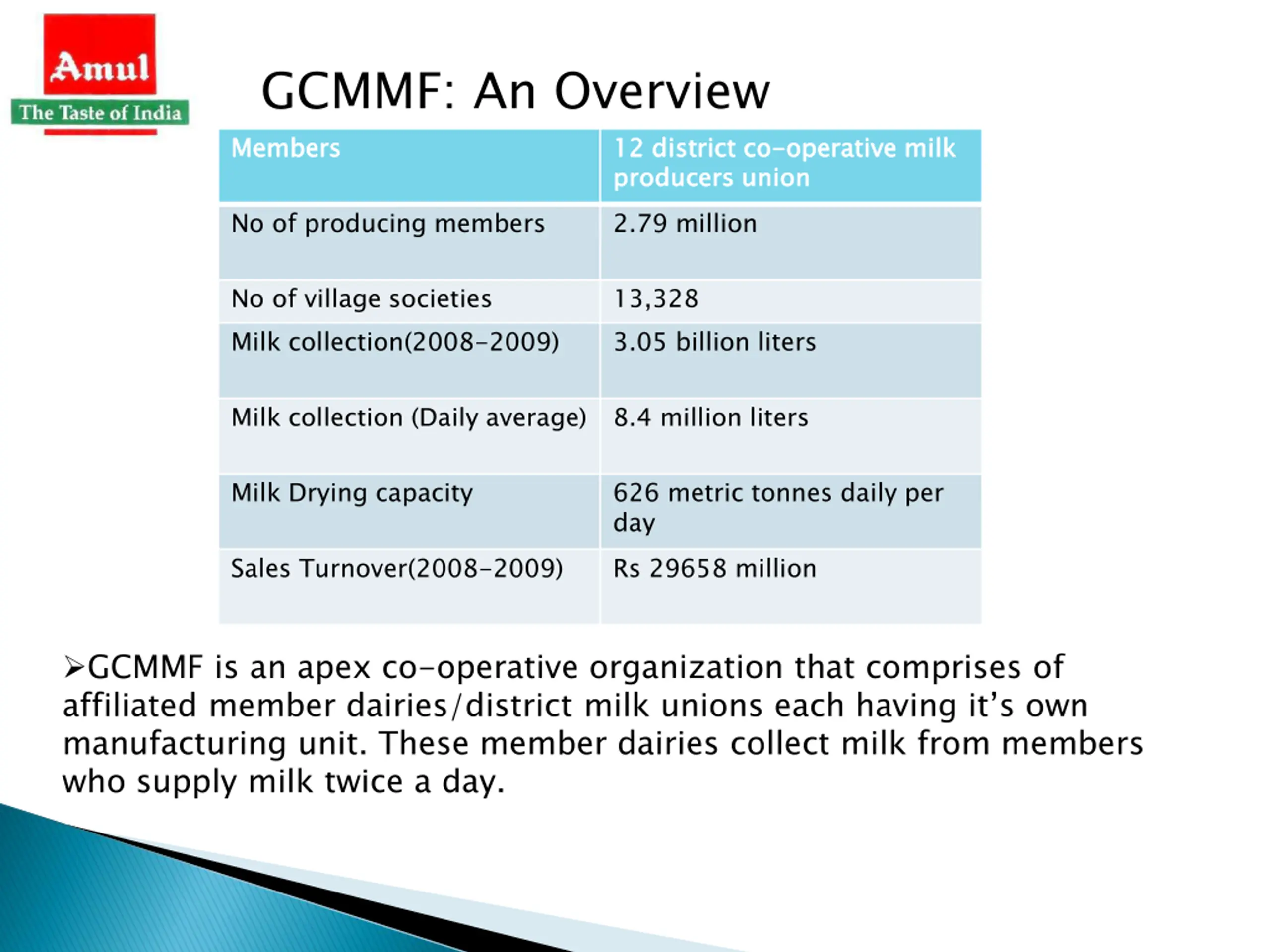 Amul
The Taste of India

GCMMF: An Overview

| Members | 12 district co-operative milk producers union |
|---|---|
| No of producing members | 2.79 million |
| No of village societies | 13,328 |
| Milk collection(2008-2009) | 3.05 billion liters |
| Milk collection (Daily average) | 8.4 million liters |
| Milk Drying capacity | 626 metric tonnes daily per day |
| Sales Turnover(2008-2009) | Rs 29658 million |

➢GCMMF is an apex co-operative organization that comprises of affiliated member dairies/district milk unions each having it's own manufacturing unit. These member dairies collect milk from members who supply milk twice a day.